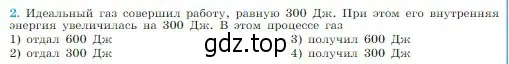 2. Идеальный газ совершил работу, равную 300 Дж. При этом его внутренняя энергия увеличилась на 300 Дж. В этом процессе газ

1) отдал 600 Дж
2) отдал 300 Дж

gdz.top

3) получил 600 Дж
4) получил 300 Дж